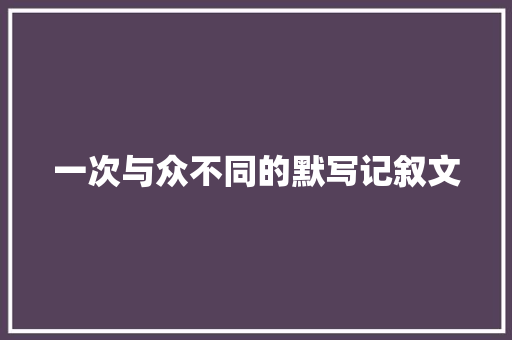 一次与众不同的默写记叙文